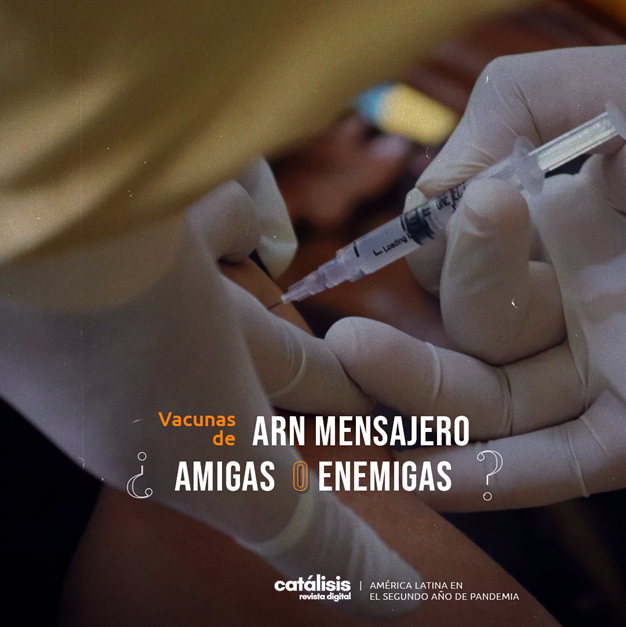 Loading

Vacunas de ARN MENSAJERO
¿ AMIGAS O ENEMIGAS ?

catálisis
revista digital | AMÉRICA LATINA EN EL SEGUNDO AÑO DE PANDEMIA